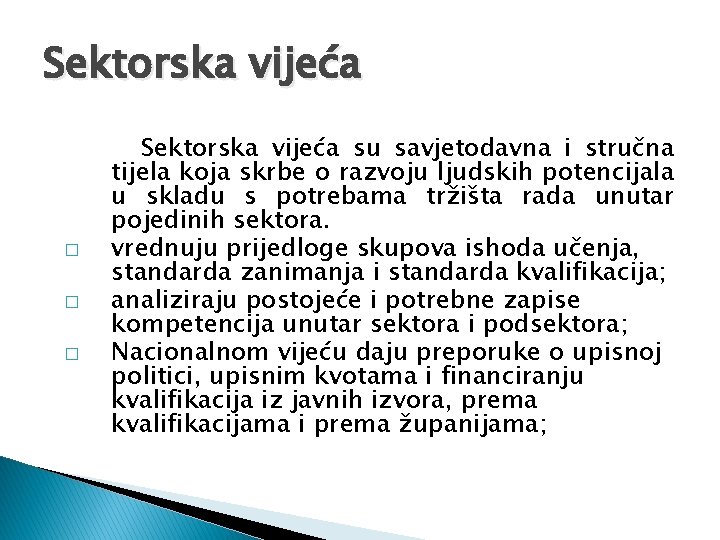 Sektorska vijeća

Sektorska vijeća su savjetodavna i stručna tijela koja skrbe o razvoju ljudskih potencijala u skladu s potrebama tržišta rada unutar pojedinih sektora.

□ vrednuju prijedloge skupova ishoda učenja, standarda zanimanja i standarda kvalifikacija;

□ analiziraju postojeće i potrebne zapise kompetencija unutar sektora i podsektora;

□ Nacionalnom vijeću daju preporuke o upisnoj politici, upisnim kvotama i financiranju kvalifikacija iz javnih izvora, prema kvalifikacijama i prema županijama;